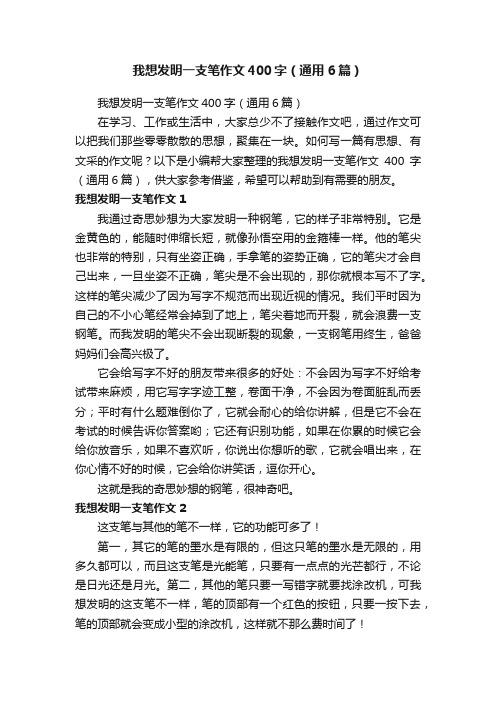 我想发明一支笔作文400字（通用6篇）

我想发明一支笔作文400字（通用6篇）

在学习、工作或生活中，大家总少不了接触作文吧，通过作文可以把我们那些零零散散的思想，聚集在一块。如何写一篇有思想、有文采的作文呢？以下是小编帮大家整理的我想发明一支笔作文 400 字（通用6篇），供大家参考借鉴，希望可以帮助到有需要的朋友。

我想发明一支笔作文1

我通过奇思妙想为大家发明一种钢笔，它的样子非常特别。它是金黄色的，能随时伸缩长短，就像孙悟空用的金箍棒一样。他的笔尖也非常的特别，只有坐姿正确，手拿笔的姿势正确，它的笔尖才会自己出来，一旦坐姿不正确，笔尖是不会出现的，那你就根本写不了字。这样的笔尖减少了因为写字不规范而出现近视的情况。我们平时因为自己的不小心笔经常会掉到了地上，笔尖着地而开裂，就会浪费一支钢笔。而我发明的笔尖不会出现断裂的现象，一支钢笔用终生，爸爸妈妈们会高兴极了。

它会给写字不好的朋友带来很多的好处：不会因为写字不好给考试带来麻烦，用它写字字迹工整，卷面干净，不会因为卷面脏乱而丢分；平时有什么题难倒你了，它就会耐心的给你讲解，但是它不会在考试的时候告诉你答案哟；它还有识别功能，如果在你累的时候它会给你放音乐，如果不喜欢听，你说出你想听的歌，它就会唱出来，在你心情不好的时候，它会给你讲笑话，逗你开心。

这就是我的奇思妙想的钢笔，很神奇吧。

我想发明一支笔作文2

这支笔与其他的笔不一样，它的功能可多了！

第一，其它的笔的墨水是有限的，但这只笔的墨水是无限的，用多久都可以，而且这支笔是光能笔，只要有一点点的光芒都行，不论是日光还是月光。第二，其他的笔只要一写错字就要找涂改机，可我想发明的这支笔不一样，笔的顶部有一个红色的按钮，只要一按下去，笔的顶部就会变成小型的涂改机，这样就不那么费时间了！